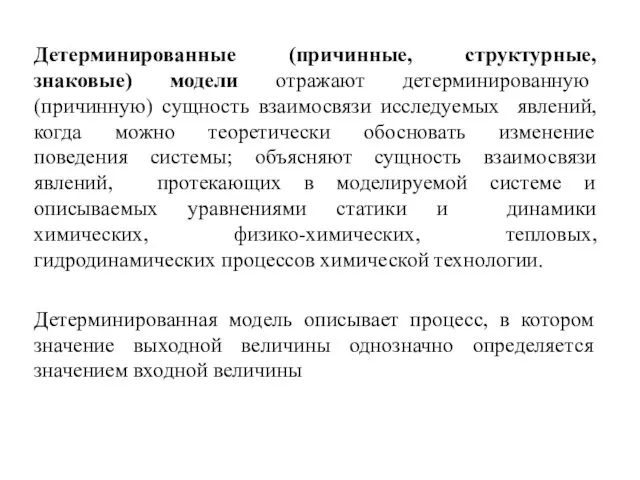 Детерминированные (причинные, структурные, знаковые) модели отражают детерминированную (причинную) сущность взаимосвязи исследуемых явлений, когда можно теоретически обосновать изменение поведения системы; объясняют сущность взаимосвязи явлений, протекающих в моделируемой системе и описываемых уравнениями статики и динамики химических, физико-химических, тепловых, гидродинамических процессов химической технологии.

Детерминированная модель описывает процесс, в котором значение выходной величины однозначно определяется значением входной величины